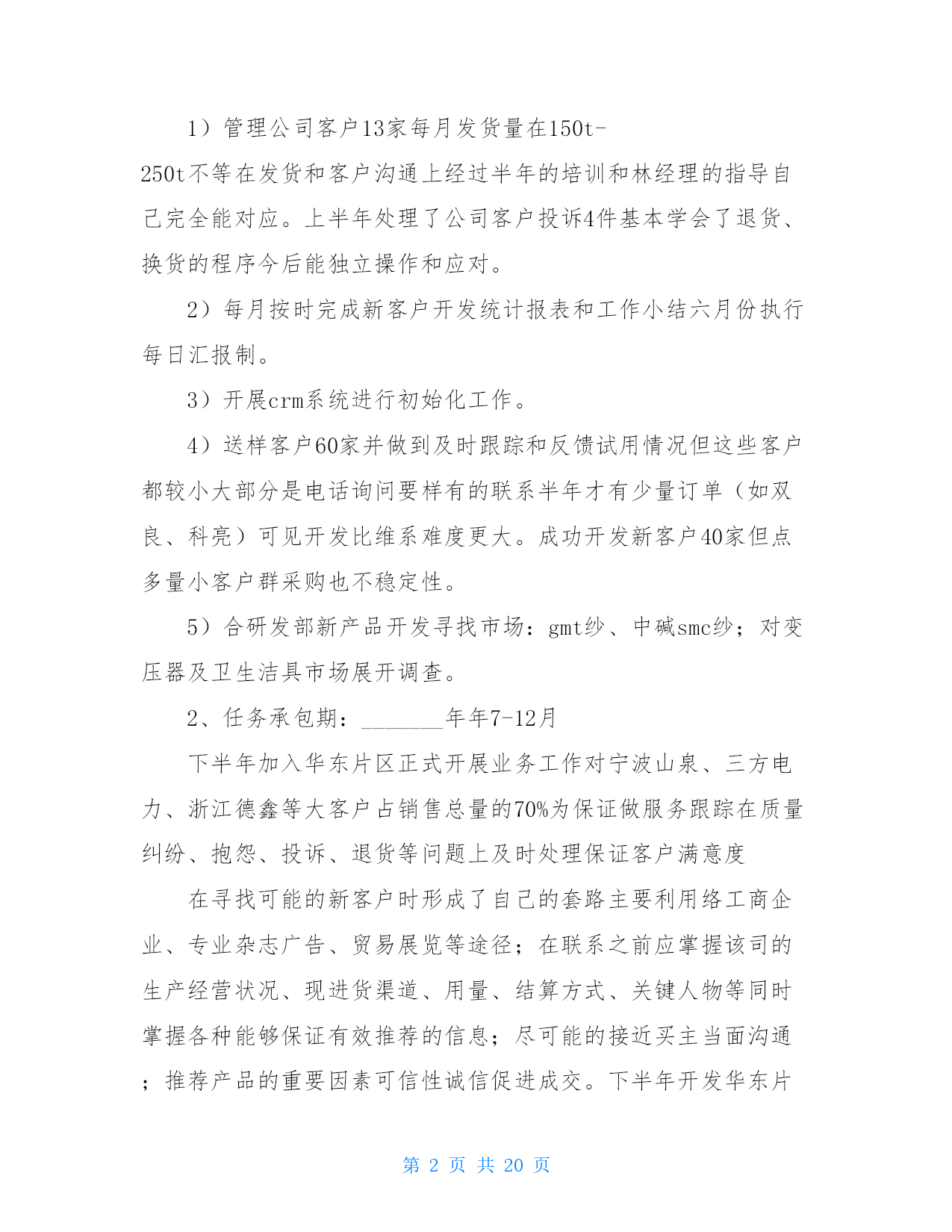 1）管理公司客户13家每月发货量在150t-250t不等在发货和客户沟通上经过半年的培训和林经理的指导自己完全能对应。上半年处理了公司客户投诉4件基本学会了退货、换货的程序今后能独立操作和应对。

2）每月按时完成新客户开发统计报表和工作小结六月份执行每日汇报制。

3）开展crm系统进行初始化工作。

4）送样客户60家并做到及时跟踪和反馈试用情况但这些客户都较小大部分是电话询问要样有的联系半年才有少量订单（如双良、科亮）可见开发比维系难度更大。成功开发新客户40家但点多量小客户群采购也不稳定性。

5）合研发部新产品开发寻找市场：gmt纱、中碱smc纱；对变压器及卫生洁具市场展开调查。

2、任务承包期：_______年年7-12月

下半年加入华东片区正式开展业务工作对宁波山泉、三方电力、浙江德鑫等大客户占销售总量的70%为保证做服务跟踪在质量纠纷、抱怨、投诉、退货等问题上及时处理保证客户满意度

在寻找可能的新客户时形成了自己的套路主要利用络工商企业、专业杂志广告、贸易展览等途径；在联系之前应掌握该司的生产经营状况、现进货渠道、用量、结算方式、关键人物等同时掌握各种能够保证有效推荐的信息；尽可能的接近买主当面沟通；推荐产品的重要因素可信性诚信促进成交。下半年开发华东片

第 2 页 共 20 页